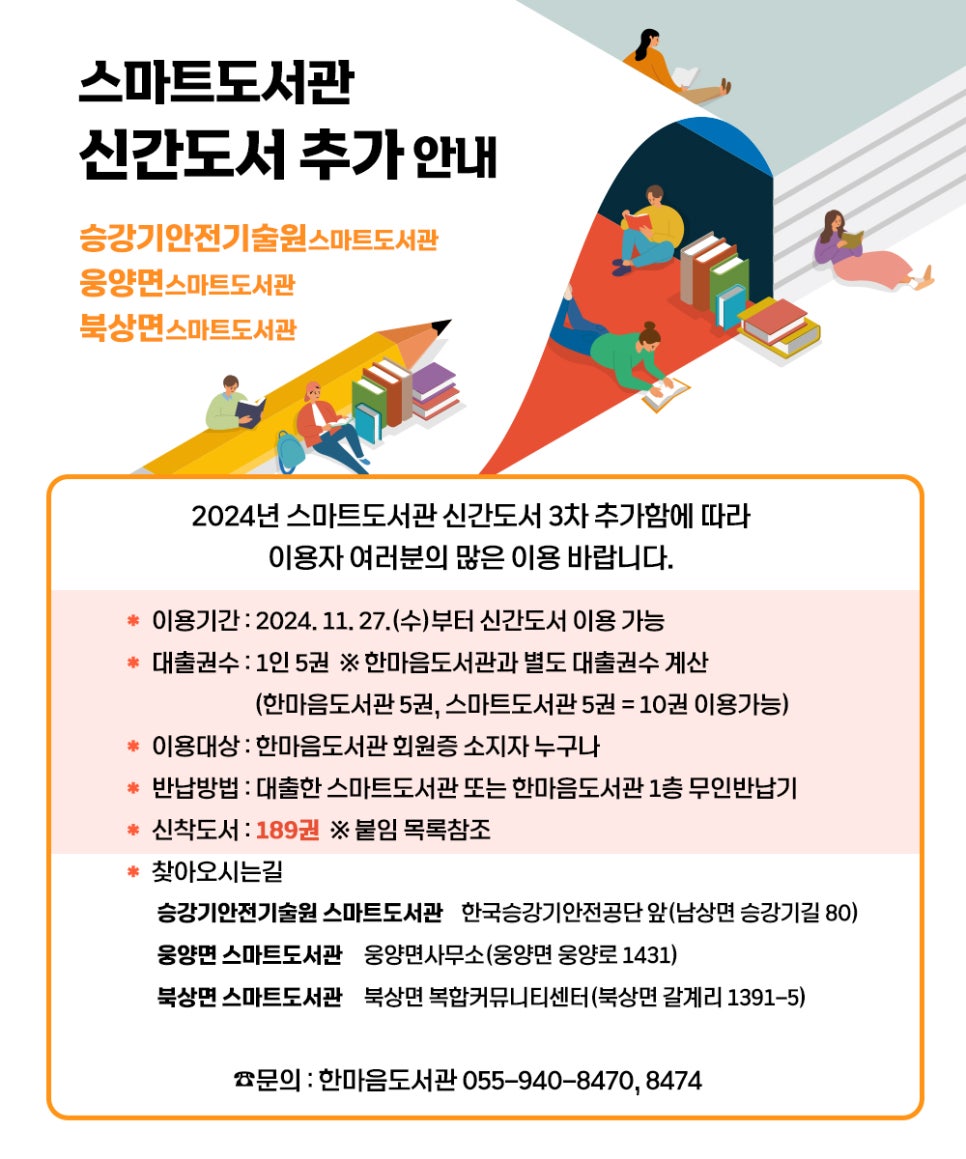 스마트도서관
신간도서 추가 안내

승강기안전기술원스마트도서관
웅양면스마트도서관
북상면스마트도서관

2024년 스마트도서관 신간도서 3차 추가함에 따라
이용자 여러분의 많은 이용 바랍니다.

* 이용기간 : 2024. 11. 27.(수)부터 신간도서 이용 가능
* 대출권수 : 1인 5권 ※ 한마음도서관과 별도 대출권수 계산
(한마음도서관 5권, 스마트도서관 5권 = 10권 이용가능)
* 이용대상 : 한마음도서관 회원증 소지자 누구나
* 반납방법 : 대출한 스마트도서관 또는 한마음도서관 1층 무인반납기
* 신착도서 : 189권 ※ 붙임 목록참조
* 찾아오시는길
승강기안전기술원 스마트도서관 한국승강기안전공단 앞(남상면 승강기길 80)
웅양면 스마트도서관 웅양면사무소(웅양면 웅양로 1431)
북상면 스마트도서관 북상면 복합커뮤니티센터(북상면 갈계리 1391-5)

☎문의 : 한마음도서관 055-940-8470, 8474